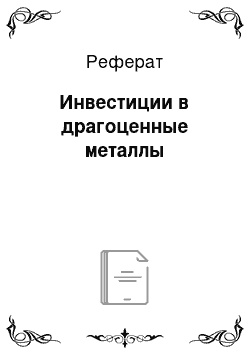 Реферат

Инвестиции в драгоценные металлы